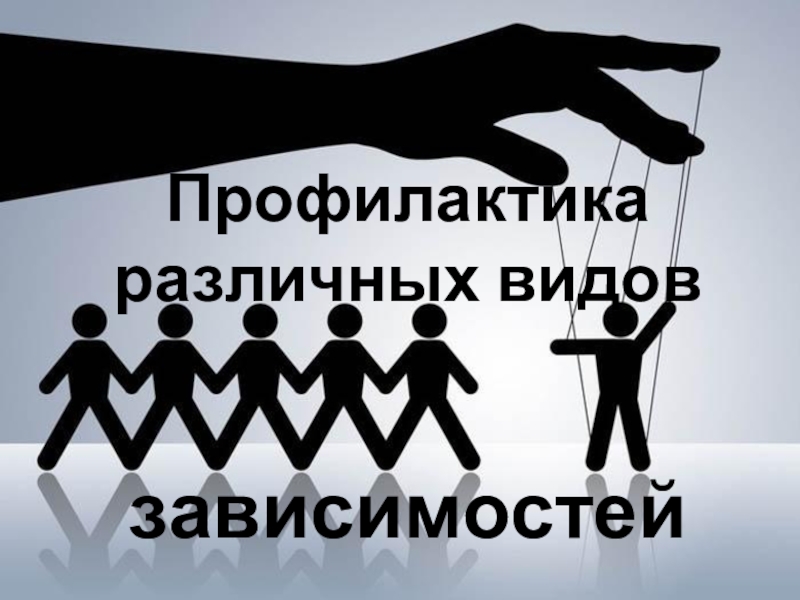 Профилактика различных видов

зависимостей